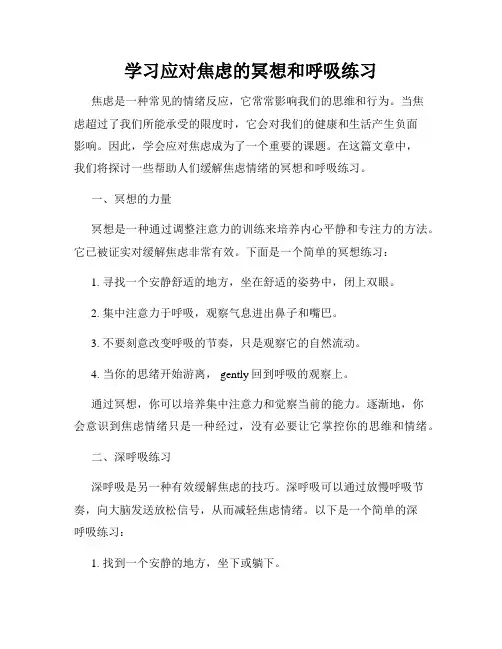 学习应对焦虑的冥想和呼吸练习

焦虑是一种常见的情绪反应，它常常影响我们的思维和行为。当焦虑超过了我们所能承受的限度时，它会对我们的健康和生活产生负面影响。因此，学会应对焦虑成为了一个重要的课题。在这篇文章中，我们将探讨一些帮助人们缓解焦虑情绪的冥想和呼吸练习。

一、冥想的力量

冥想是一种通过调整注意力的训练来培养内心平静和专注力的方法。它已被证实对缓解焦虑非常有效。下面是一个简单的冥想练习：

1. 寻找一个安静舒适的地方，坐在舒适的姿势中，闭上双眼。

2. 集中注意力于呼吸，观察气息进出鼻子和嘴巴。

3. 不要刻意改变呼吸的节奏，只是观察它的自然流动。

4. 当你的思绪开始游离， gently 回到呼吸的观察上。

通过冥想，你可以培养集中注意力和觉察当前的能力。逐渐地，你会意识到焦虑情绪只是一种经过，没有必要让它掌控你的思维和情绪。

二、深呼吸练习

深呼吸是另一种有效缓解焦虑的技巧。深呼吸可以通过放慢呼吸节奏，向大脑发送放松信号，从而减轻焦虑情绪。以下是一个简单的深呼吸练习：

1. 找到一个安静的地方，坐下或躺下。